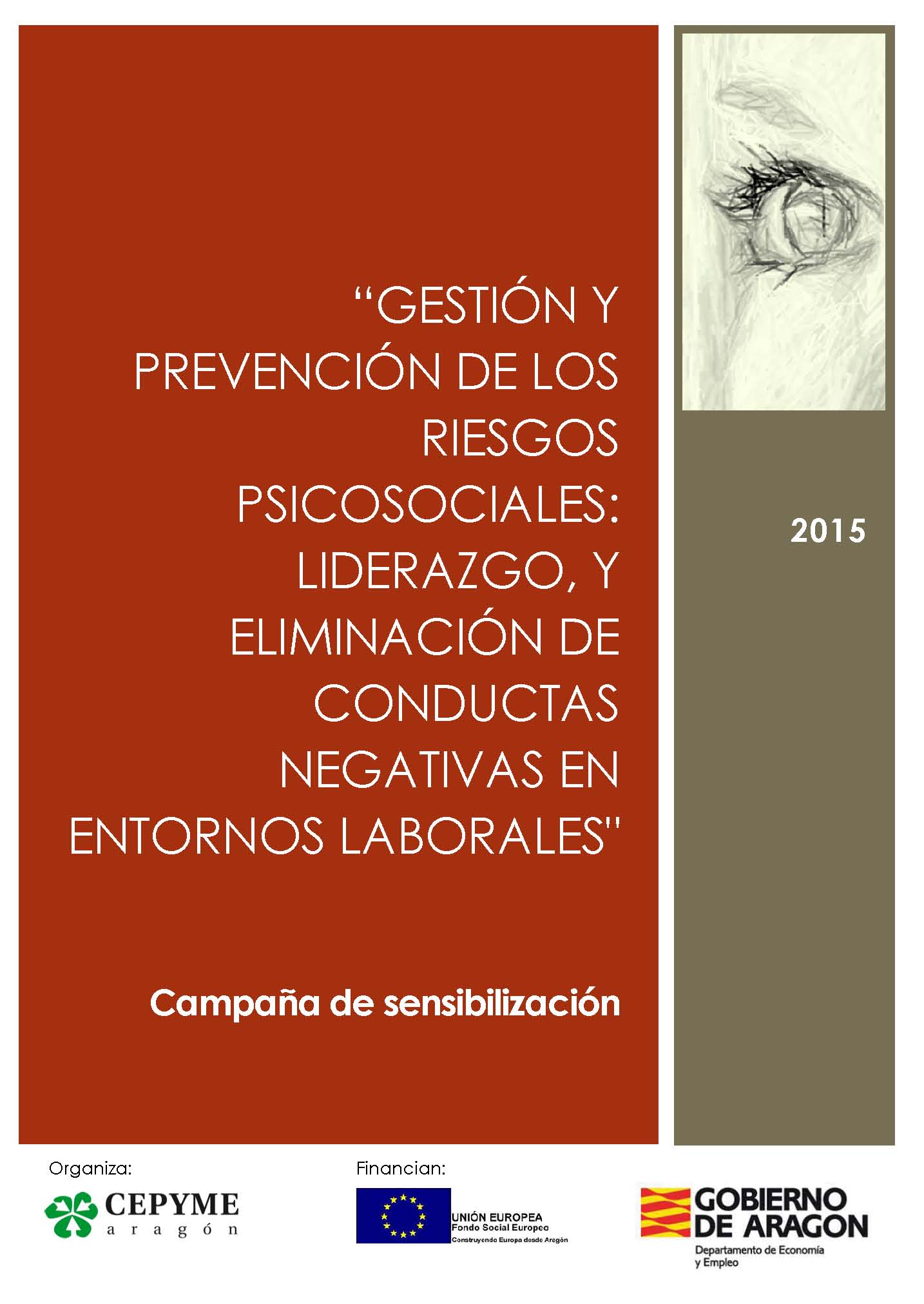 “GESTIÓN Y PREVENCIÓN DE LOS RIESGOS PSICOSOCIALES: LIDERAZGO, Y ELIMINACIÓN DE CONDUCTAS NEGATIVAS EN ENTORNOS LABORALES"

Campaña de sensibilización

2015

Organiza:

CEPYME aragón

Financian:

UNIÓN EUROPEA
Fondo Social Europeo
Construyendo Europa desde Aragón

GOBIERNO DE ARAGON
Departamento de Economía y Empleo